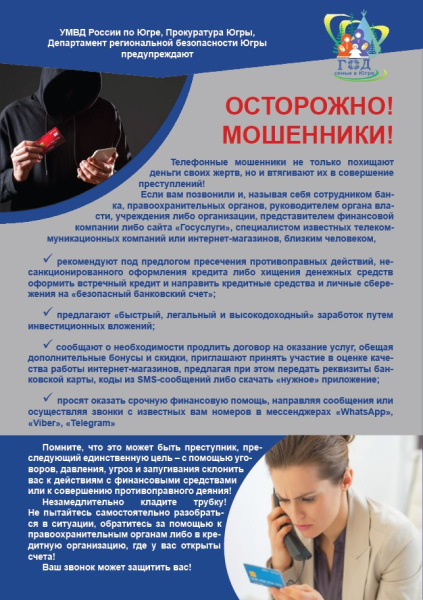 УМВД России по Югре, Прокуратура Югры, Департамент региональной безопасности Югры предупреждают

ГОД семьи в Югре

ОСТОРОЖНО! МОШЕННИКИ!

Телефонные мошенники не только похищают деньги своих жертв, но и втягивают их в совершение преступлений!

Если вам позвонили и, называя себя сотрудником банка, правоохранительных органов, руководителем органа власти, учреждения либо организации, представителем финансовой компании либо сайта «Госуслуги», специалистом известных телекоммуникационных компаний или интернет-магазинов, близким человеком,

✓ рекомендуют под предлогом пресечения противоправных действий, несанкционированного оформления кредита либо хищения денежных средств оформить встречный кредит и направить кредитные средства и личные сбережения на «безопасный банковский счет»;

✓ предлагают «быстрый, легальный и высокодоходный» заработок путем инвестиционных вложений;

✓ сообщают о необходимости продлить договор на оказание услуг, обещая дополнительные бонусы и скидки, приглашают принять участие в оценке качества работы интернет-магазинов, предлагая при этом передать реквизиты банковской карты, коды из SMS-сообщений либо скачать «нужное» приложение;

✓ просят оказать срочную финансовую помощь, направляя сообщения или осуществляя звонки с известных вам номеров в мессенджерах «WhatsApp», «Viber», «Telegram»

Помните, что это может быть преступник, преследующий единственную цель – с помощью уговоров, давления, угроз и запугивания склонить вас к действиям с финансовыми средствами или к совершению противоправного деяния!

Незамедлительно кладите трубку! Не пытайтесь самостоятельно разобраться в ситуации, обратитесь за помощью к правоохранительным органам либо в кредитную организацию, где у вас открыты счета!

Ваш звонок может защитить вас!